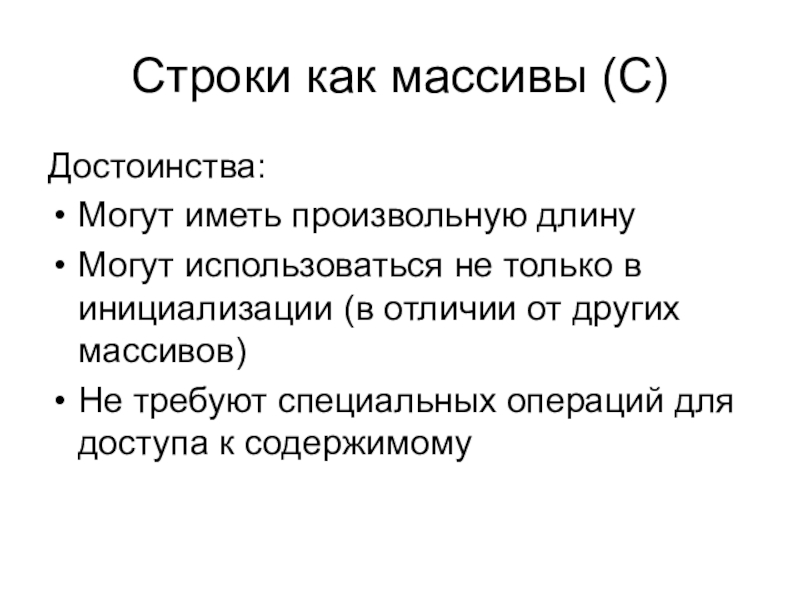 Строки как массивы (С)

Достоинства:

• Могут иметь произвольную длину
• Могут использоваться не только в инициализации (в отличии от других массивов)
• Не требуют специальных операций для доступа к содержимому